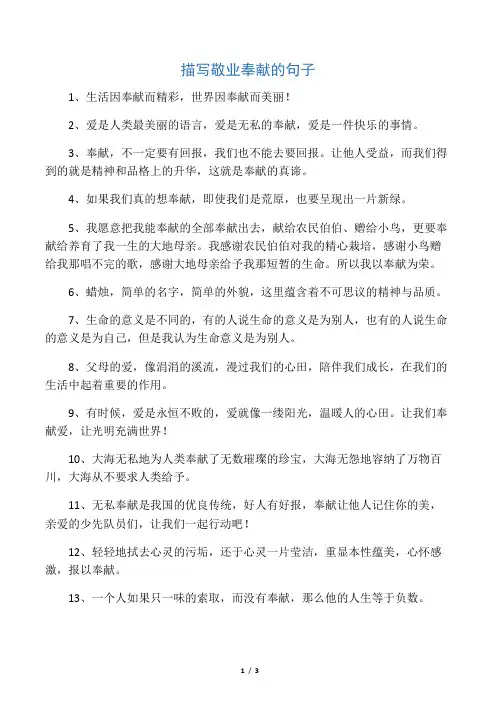 描写敬业奉献的句子

1、生活因奉献而精彩，世界因奉献而美丽！

2、爱是人类最美丽的语言，爱是无私的奉献，爱是一件快乐的事情。

3、奉献，不一定要有回报，我们也不能去要回报。让他人受益，而我们得到的就是精神和品格上的升华，这就是奉献的真谛。

4、如果我们真的想奉献，即使我们是荒原，也要呈现出一片新绿。

5、我愿意把我能奉献的全部奉献出去，献给农民伯伯、赠给小鸟，更要奉献给养育了我一生的大地母亲。我感谢农民伯伯对我的精心栽培，感谢小鸟赠给我那唱不完的歌，感谢大地母亲给予我那短暂的生命。所以我以奉献为荣。

6、蜡烛，简单的名字，简单的外貌，这里蕴含着不可思议的精神与品质。

7、生命的意义是不同的，有的人说生命的意义是为别人，也有的人说生命的意义是为自己，但是我认为生命意义是为别人。

8、父母的爱，像涓涓的溪流，漫过我们的心田，陪伴我们成长，在我们的生活中起着重要的作用。

9、有时候，爱是永恒不败的，爱就像一缕阳光，温暖人的心田。让我们奉献爱，让光明充满世界！

10、大海无私地为人类奉献了无数璀璨的珍宝，大海无怨地容纳了万物百川，大海从不要求人类给予。

11、无私奉献是我国的优良传统，好人有好报，奉献让他人记住你的美，亲爱的少先队员们，让我们一起行动吧！

12、轻轻地拭去心灵的污垢，还于心灵一片莹洁，重显本性蕴美，心怀感激，报以奉献。

13、一个人如果只一味的索取，而没有奉献，那么他的人生等于负数。

1 / 3